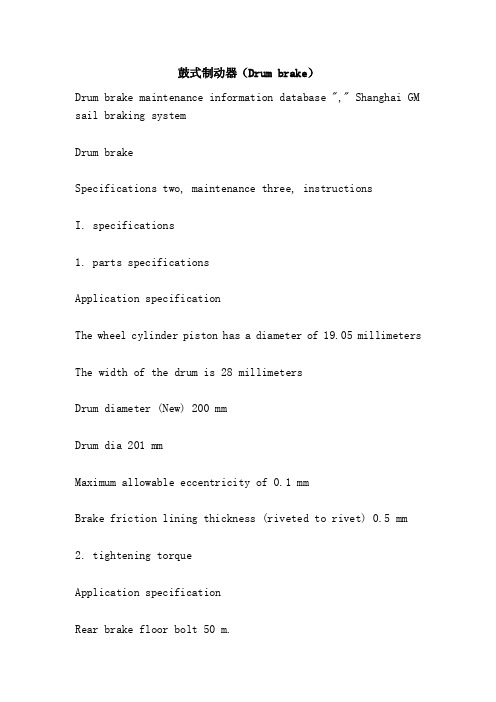 鼓式制动器（Drum brake）

Drum brake maintenance information database "," Shanghai GM sail braking system

Drum brake

Specifications two, maintenance three, instructions

I. specifications

1. parts specifications

Application specification

The wheel cylinder piston has a diameter of 19.05 millimeters

The width of the drum is 28 millimeters

Drum diameter (New) 200 mm

Drum dia 201 mm

Maximum allowable eccentricity of 0.1 mm

Brake friction lining thickness (riveted to rivet) 0.5 mm

2. tightening torque

Application specification

Rear brake floor bolt 50 m.